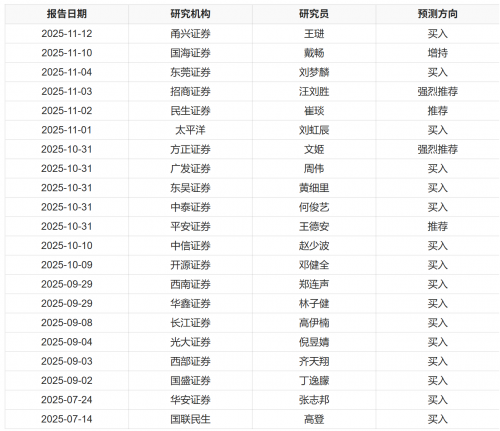 | 报告日期 | 研究机构 | 研究员 | 预测方向 |
|---|---|---|---|
| 2025-11-12 | 甬兴证券 | 王琎 | 买入 |
| 2025-11-10 | 国海证券 | 戴畅 | 增持 |
| 2025-11-04 | 东莞证券 | 刘梦麟 | 买入 |
| 2025-11-03 | 招商证券 | 汪刘胜 | 强烈推荐 |
| 2025-11-02 | 民生证券 | 崔琰 | 推荐 |
| 2025-11-01 | 太平洋 | 刘虹辰 | 买入 |
| 2025-10-31 | 方正证券 | 文姬 | 强烈推荐 |
| 2025-10-31 | 广发证券 | 周伟 | 买入 |
| 2025-10-31 | 东吴证券 | 黄细里 | 买入 |
| 2025-10-31 | 中泰证券 | 何俊艺 | 买入 |
| 2025-10-31 | 平安证券 | 王德安 | 推荐 |
| 2025-10-10 | 中信证券 | 赵少波 | 买入 |
| 2025-10-09 | 开源证券 | 邓健全 | 买入 |
| 2025-09-29 | 西南证券 | 郑连声 | 买入 |
| 2025-09-29 | 华鑫证券 | 林子健 | 买入 |
| 2025-09-08 | 长江证券 | 高伊楠 | 买入 |
| 2025-09-04 | 光大证券 | 倪昱婧 | 买入 |
| 2025-09-03 | 西部证券 | 齐天翔 | 买入 |
| 2025-09-02 | 国盛证券 | 丁逸朦 | 买入 |
| 2025-07-24 | 华安证券 | 张志邦 | 买入 |
| 2025-07-14 | 国联民生 | 高登 | 买入 |